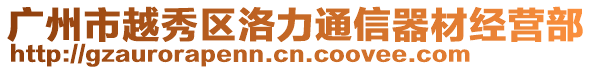 广州市越秀区洛力通信器材经营部
http://gzaurorapenn.cn.coovee.com